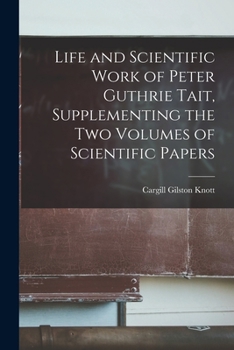 Life and Scientific Work of Peter Guthrie Tait, Supplementing the Two Volumes of Scientific Papers

Cargill Gilston Knott